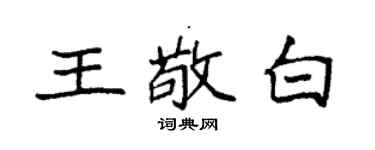 王敬白
词典网